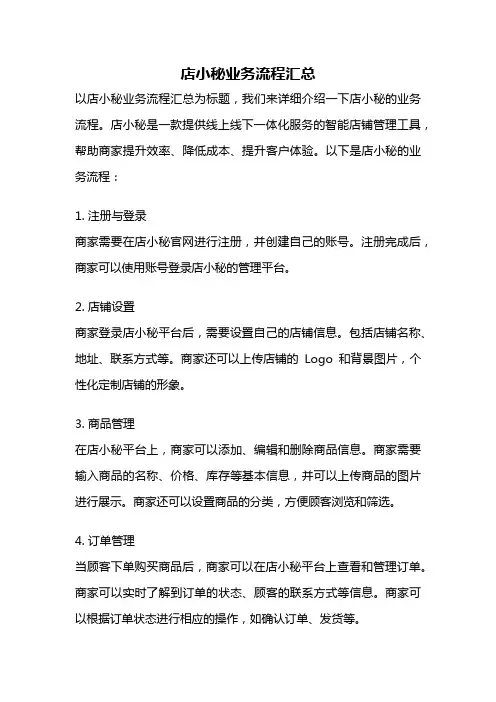 店小秘业务流程汇总

以店小秘业务流程汇总为标题，我们来详细介绍一下店小秘的业务流程。店小秘是一款提供线上线下一体化服务的智能店铺管理工具，帮助商家提升效率、降低成本、提升客户体验。以下是店小秘的业务流程：

1. 注册与登录
商家需要在店小秘官网进行注册，并创建自己的账号。注册完成后，商家可以使用账号登录店小秘的管理平台。

2. 店铺设置
商家登录店小秘平台后，需要设置自己的店铺信息。包括店铺名称、地址、联系方式等。商家还可以上传店铺的 Logo 和背景图片，个性化定制店铺的形象。

3. 商品管理
在店小秘平台上，商家可以添加、编辑和删除商品信息。商家需要输入商品的名称、价格、库存等基本信息，并可以上传商品的图片进行展示。商家还可以设置商品的分类，方便顾客浏览和筛选。

4. 订单管理
当顾客下单购买商品后，商家可以在店小秘平台上查看和管理订单。商家可以实时了解到订单的状态、顾客的联系方式等信息。商家可以根据订单状态进行相应的操作，如确认订单、发货等。